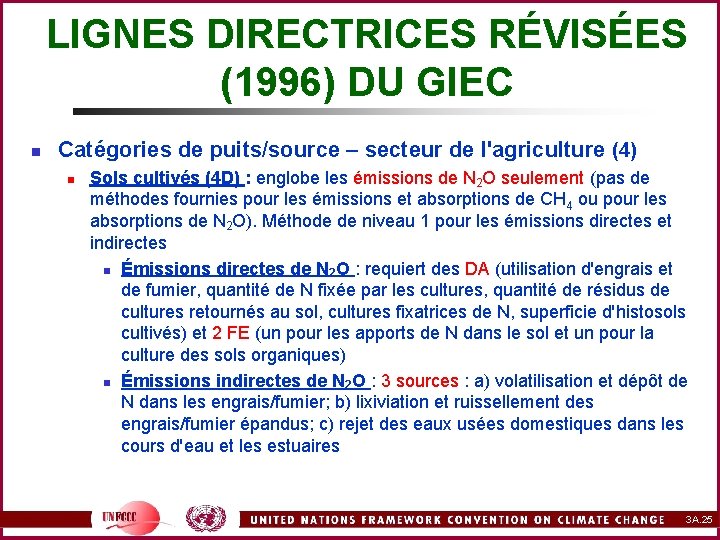 LIGNES DIRECTRICES RÉVISÉES (1996) DU GIEC

Catégories de puits/source – secteur de l'agriculture (4)

Sols cultivés (4D) : englobe les émissions de $N_2O$ seulement (pas de méthodes fournies pour les émissions et absorptions de $CH_4$ ou pour les absorptions de $N_2O$). Méthode de niveau 1 pour les émissions directes et indirectes

Émissions directes de $N_2O$ : requiert des DA (utilisation d'engrais et de fumier, quantité de N fixée par les cultures, quantité de résidus de cultures retournés au sol, cultures fixatrices de N, superficie d'histosols cultivés) et 2 FE (un pour les apports de N dans le sol et un pour la culture des sols organiques)

Émissions indirectes de $N_2O$ : 3 sources : a) volatilisation et dépôt de N dans les engrais/fumier; b) lixiviation et ruissellement des engrais/fumier épandus; c) rejet des eaux usées domestiques dans les cours d'eau et les estuaires

UNFCCC

UNITED NATIONS FRAMEWORK CONVENTION ON CLIMATE CHANGE

3A.25